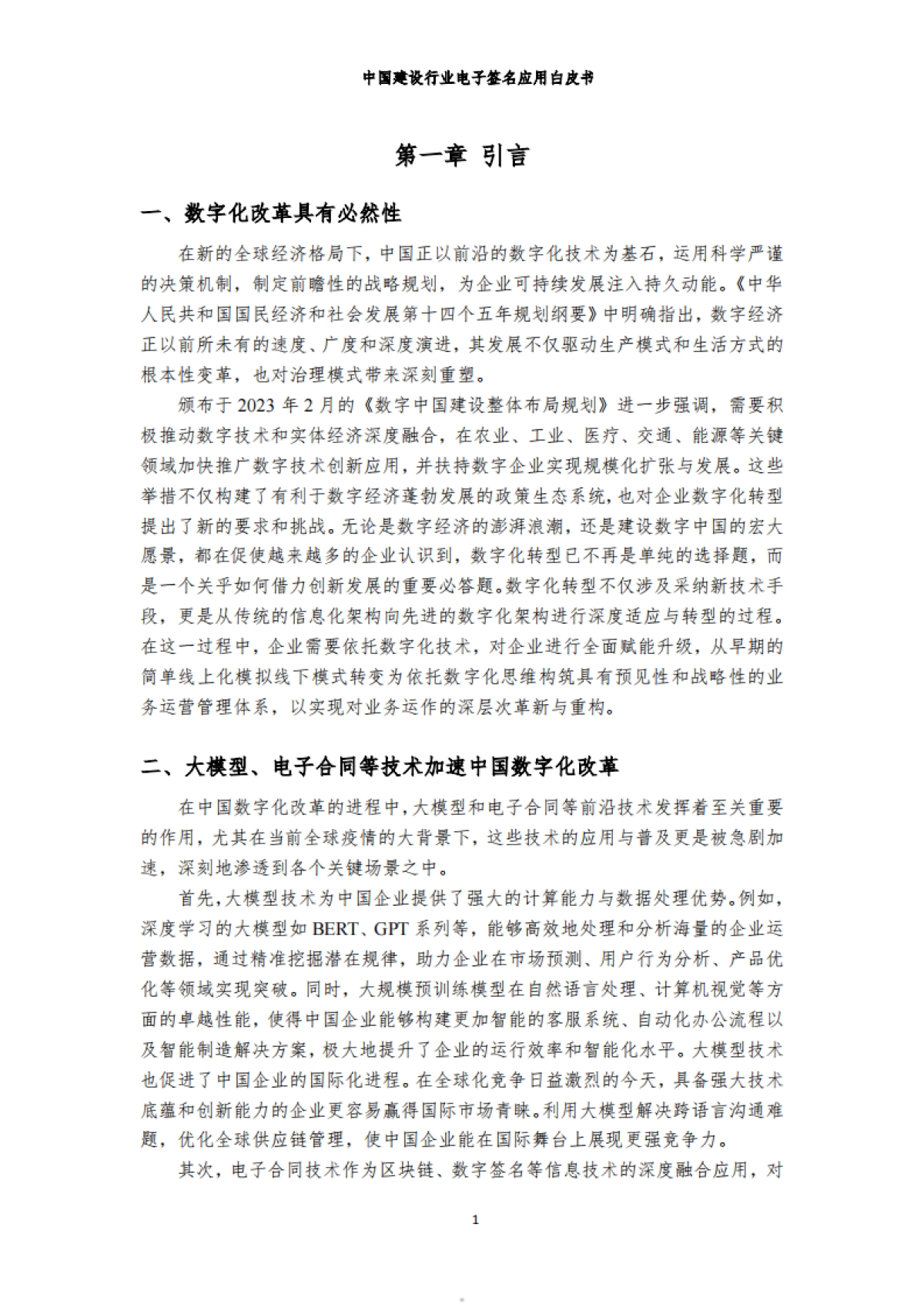 中国建设行业电子签名应用白皮书

第一章 引言

一、数字化改革具有必然性

在新的全球经济格局下，中国正以前沿的数字化技术为基石，运用科学严谨的决策机制，制定前瞻性的战略规划，为企业可持续发展注入持久动能。《中华人民共和国国民经济和社会发展第十四个五年规划纲要》中明确指出，数字经济正以前所未有的速度、广度和深度演进，其发展不仅驱动生产模式和生活方式的根本性变革，也对治理模式带来深刻重塑。

颁布于 2023 年 2 月的《数字中国建设整体布局规划》进一步强调，需要积极推动数字技术和实体经济深度融合，在农业、工业、医疗、交通、能源等关键领域加快推广数字技术创新应用，并扶持数字企业实现规模化扩张与发展。这些举措不仅构建了有利于数字经济蓬勃发展的政策生态系统，也对企业数字化转型提出了新的要求和挑战。无论是数字经济的澎湃浪潮，还是建设数字中国的宏大愿景，都在促使越来越多的企业认识到，数字化转型已不再是单纯的选择题，而是一个关乎如何借力创新发展的重要必答题。数字化转型不仅涉及采纳新技术手段，更是从传统的信息化架构向先进的数字化架构进行深度适应与转型的过程。在这一过程中，企业需要依托数字化技术，对企业进行全面赋能升级，从早期的简单线上化模拟线下模式转变为依托数字化思维构筑具有预见性和战略性的业务运营管理体系，以实现对业务运作的深层次革新与重构。

二、大模型、电子合同等技术加速中国数字化改革

在中国数字化改革的进程中，大模型和电子合同等前沿技术发挥着至关重要的作用，尤其在当前全球疫情的大背景下，这些技术的应用与普及更是被急剧加速，深刻地渗透到各个关键场景之中。

首先，大模型技术为中国企业提供了强大的计算能力与数据处理优势。例如，深度学习的大模型如 BERT、GPT 系列等，能够高效地处理和分析海量的企业运营数据，通过精准挖掘潜在规律，助力企业在市场预测、用户行为分析、产品优化等领域实现突破。同时，大规模预训练模型在自然语言处理、计算机视觉等方面的卓越性能，使得中国企业能够构建更加智能的客服系统、自动化办公流程以及智能制造解决方案，极大地提升了企业的运行效率和智能化水平。大模型技术也促进了中国企业的国际化进程。在全球化竞争日益激烈的今天，具备强大技术底蕴和创新能力的企业更容易赢得国际市场青睐。利用大模型解决跨语言沟通难题，优化全球供应链管理，使中国企业能在国际舞台上展现更强竞争力。

其次，电子合同技术作为区块链、数字签名等信息技术的深度融合应用，对

1